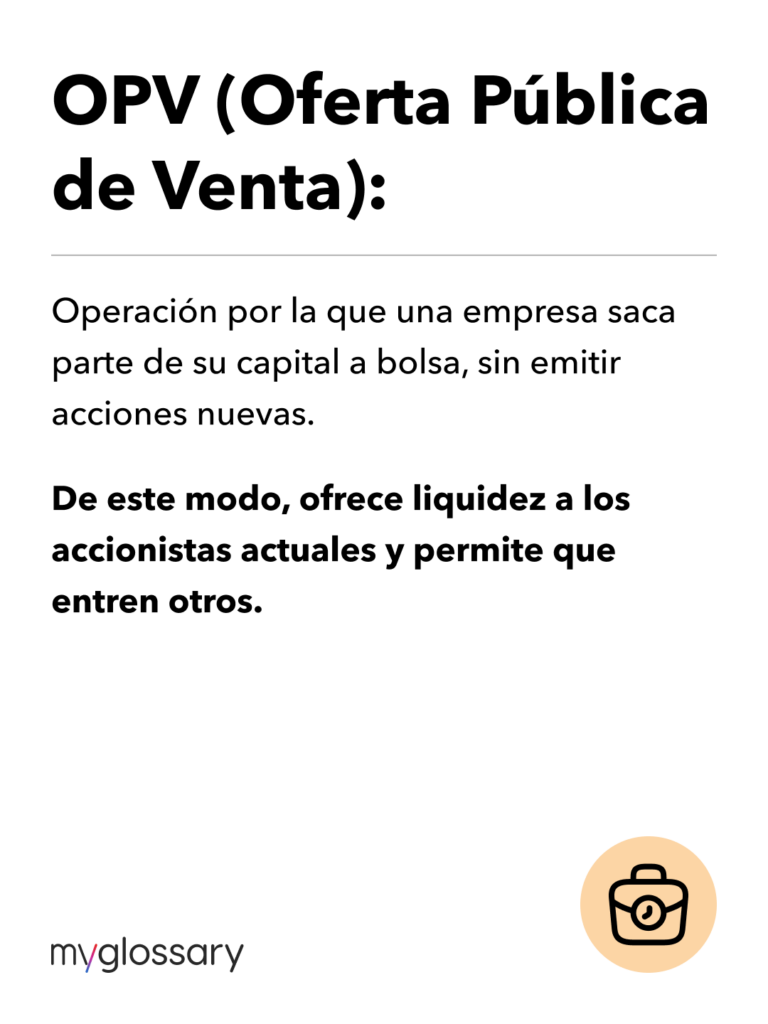 OPV (Oferta Pública de Venta):

Operación por la que una empresa saca parte de su capital a bolsa, sin emitir acciones nuevas.

De este modo, ofrece liquidez a los accionistas actuales y permite que entren otros.

myglossary